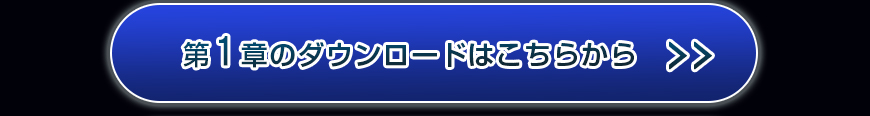 第1章のダウンロードはこちらから >>